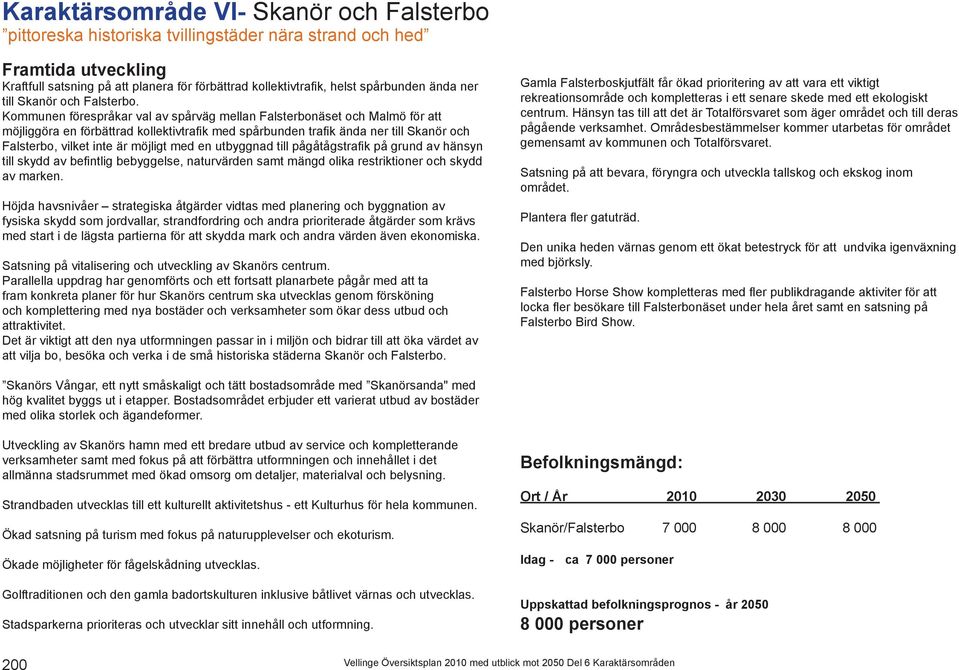 Karaktärsområde VI- Skanör och Falsterbo
"pittoreska historiska tvillingstäder nära strand och hed"

Framtida utveckling
Kraftfull satsning på att planera för förbättrad kollektivtrafik, helst spårbunden ända ner till Skanör och Falsterbo.
Kommunen förespråkar val av spårväg mellan Falsterbonäset och Malmö för att möjliggöra en förbättrad kollektivtrafik med spårbunden trafik ända ner till Skanör och Falsterbo, vilket inte är möjligt med en utbyggnad till pågåtågstrafik på grund av hänsyn till skydd av befintlig bebyggelse, naturvärden samt mängd olika restriktioner och skydd av marken.

Höjda havsnivåer – strategiska åtgärder vidtas med planering och byggnation av fysiska skydd som jordvallar, strandfordring och andra prioriterade åtgärder som krävs med start i de lägsta partierna för att skydda mark och andra värden även ekonomiska.

Satsning på vitalisering och utveckling av Skanörs centrum.
Parallella uppdrag har genomförts och ett fortsatt planarbete pågår med att ta fram konkreta planer för hur Skanörs centrum ska utvecklas genom försköning och komplettering med nya bostäder och verksamheter som ökar dess utbud och attraktivitet.
Det är viktigt att den nya utformningen passar in i miljön och bidrar till att öka värdet av att vilja bo, besöka och verka i de små historiska städerna Skanör och Falsterbo.

"Skanörs Vångar, ett nytt småskaligt och tätt bostadsområde med "Skanörsanda" med hög kvalitet byggs ut i etapper. Bostadsområdet erbjuder ett varierat utbud av bostäder med olika storlek och ägandeformer.

Utveckling av Skanörs hamn med ett bredare utbud av service och kompletterande verksamheter samt med fokus på att förbättra utformningen och innehållet i det allmänna stadsrummet med ökad omsorg om detaljer, materialval och belysning.

Strandbaden utvecklas till ett kulturellt aktivitetshus - ett Kulturhus för hela kommunen.

Ökad satsning på turism med fokus på naturupplevelser och ekoturism.

Ökade möjligheter för fågelskådning utvecklas.

Golftraditionen och den gamla badortskulturen inklusive båtlivet värnas och utvecklas.

Stadsparkerna prioriteras och utvecklar sitt innehåll och utformning.

Gamla Falsterboskjutfält får ökad prioritering av att vara ett viktigt rekreationsområde och kompletteras i ett senare skede med ett ekologiskt centrum. Hänsyn tas till att det är Totalförsvaret som äger området och till deras pågående verksamhet. Områdesbestämmelser kommer utarbetas för området gemensamt av kommunen och Totalförsvaret.

Satsning på att bevara, föryngra och utveckla tallskog och ekskog inom området.

Plantera fler gatuträd.

Den unika heden värnas genom ett ökat betestryck för att undvika igenväxning med björksly.

Falsterbo Horse Show kompletteras med fler publikdragande aktiviter för att locka fler besökare till Falsterbonäset under hela året samt en satsning på Falsterbo Bird Show.

Befolkningsmängd:

| Ort / År | 2010 | 2030 | 2050 |
|---|---|---|---|
| Skanör/Falsterbo | 7 000 | 8 000 | 8 000 |

Idag - ca 7 000 personer

Uppskattad befolkningsprognos - år 2050
8 000 personer

200
Vellinge Översiktsplan 2010 med utblick mot 2050 Del 6 Karaktärsområden